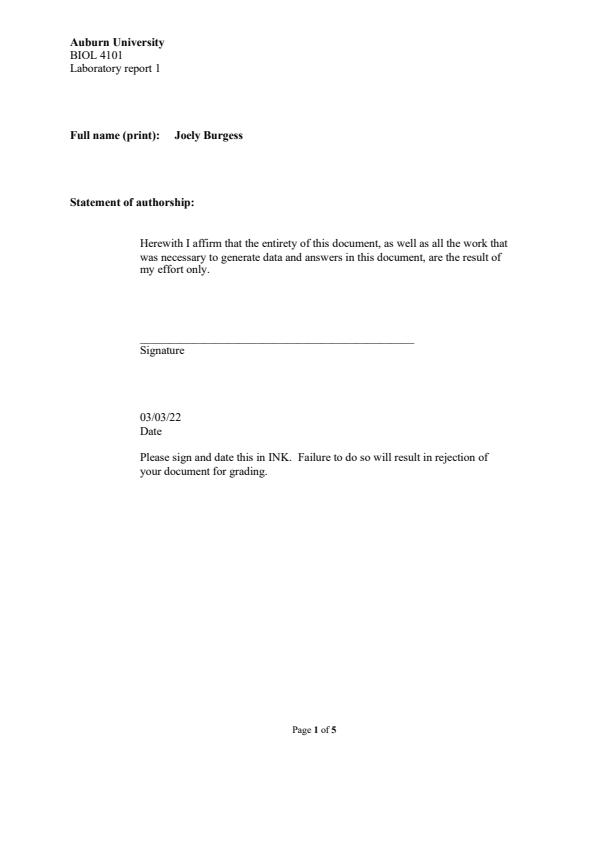 Auburn University
BIOL 4101
Laboratory report 1

Full name (print): Joely Burgess

Statement of authorship:

Herewith I affirm that the entirety of this document, as well as all the work that was necessary to generate data and answers in this document, are the result of my effort only.

Signature

03/03/22
Date

Please sign and date this in INK. Failure to do so will result in rejection of your document for grading.

Page 1 of 5